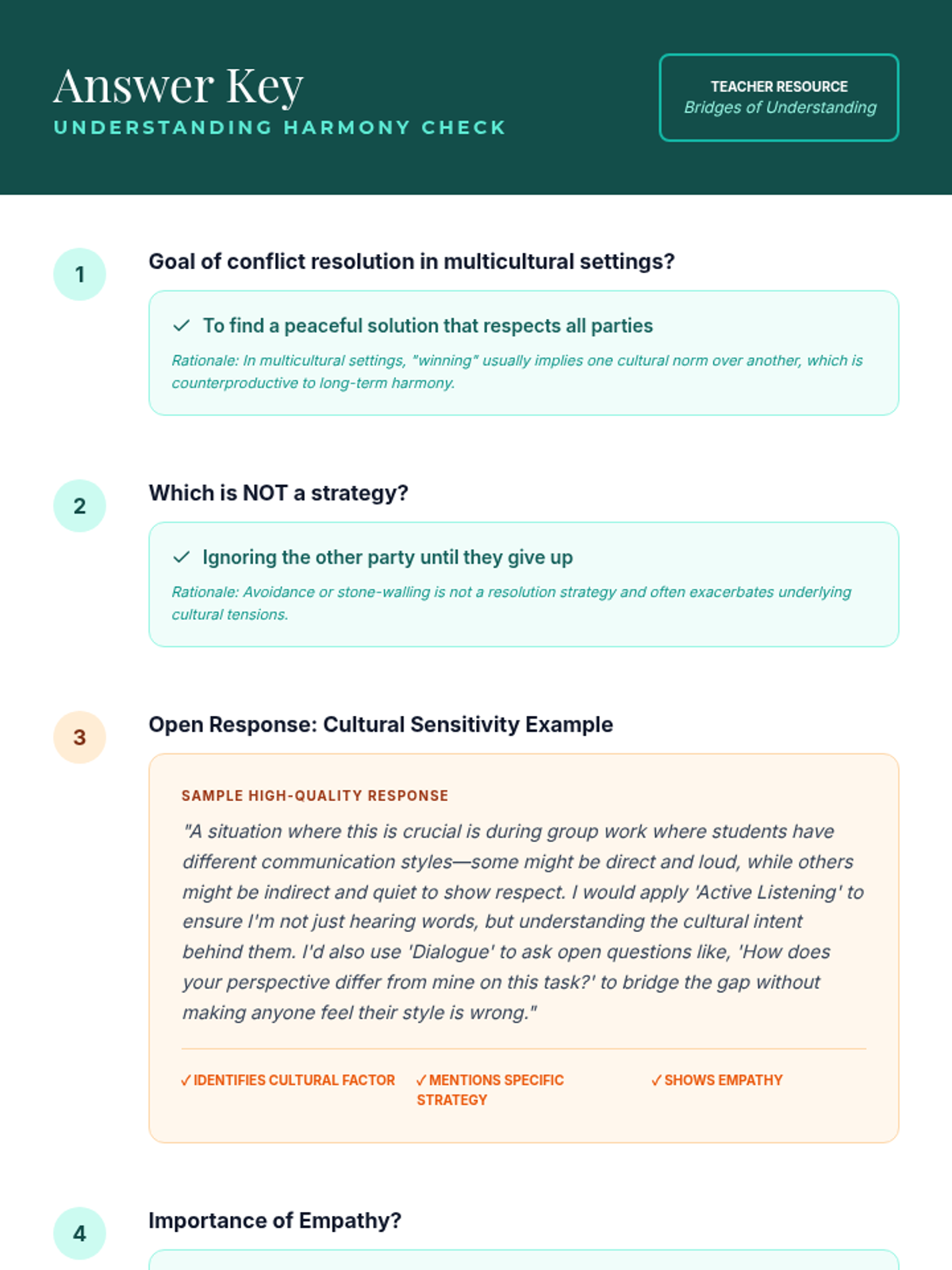 Answer Key
UNDERSTANDING HARMONY CHECK

TEACHER RESOURCE
Bridges of Understanding

1

Goal of conflict resolution in multicultural settings?

✓ To find a peaceful solution that respects all parties

Rationale: In multicultural settings, "winning" usually implies one cultural norm over another, which is counterproductive to long-term harmony.

2

Which is NOT a strategy?

✓ Ignoring the other party until they give up

Rationale: Avoidance or stone-walling is not a resolution strategy and often exacerbates underlying cultural tensions.

3

Open Response: Cultural Sensitivity Example

SAMPLE HIGH-QUALITY RESPONSE

"A situation where this is crucial is during group work where students have different communication styles—some might be direct and loud, while others might be indirect and quiet to show respect. I would apply 'Active Listening' to ensure I'm not just hearing words, but understanding the cultural intent behind them. I'd also use 'Dialogue' to ask open questions like, 'How does your perspective differ from mine on this task?' to bridge the gap without making anyone feel their style is wrong."

✓ IDENTIFIES CULTURAL FACTOR

✓ MENTIONS SPECIFIC STRATEGY

✓ SHOWS EMPATHY

4

Importance of Empathy?